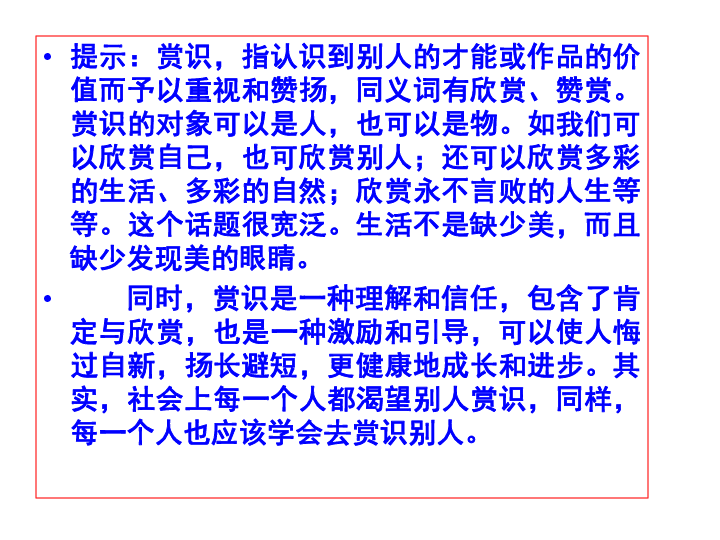 • 提示：赏识，指认识到别人的才能或作品的价值而予以重视和赞扬，同义词有欣赏、赞赏。赏识的对象可以是人，也可以是物。如我们可以欣赏自己，也可欣赏别人；还可以欣赏多彩的生活、多彩的自然；欣赏永不言败的人生等等。这个话题很宽泛。生活不是缺少美，而且缺少发现美的眼睛。

• 同时，赏识是一种理解和信任，包含了肯定与欣赏，也是一种激励和引导，可以使人悔过自新，扬长避短，更健康地成长和进步。其实，社会上每一个人都渴望别人赏识，同样，每一个人也应该学会去赏识别人。